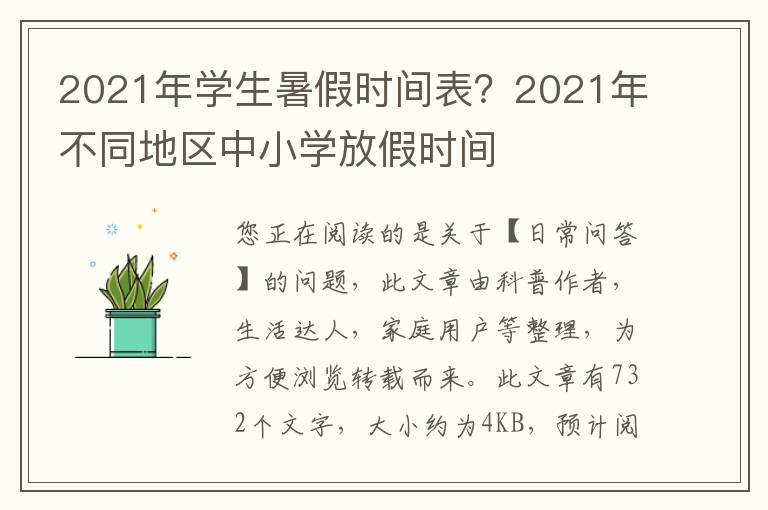 2021年学生暑假时间表？2021年不同地区中小学放假时间

您正在阅读的是关于【日常问答】的问题，此文章由科普作者，生活达人，家庭用户等整理，为方便浏览转载而来。此文章有732个文字，大小约为4KB，预计阅